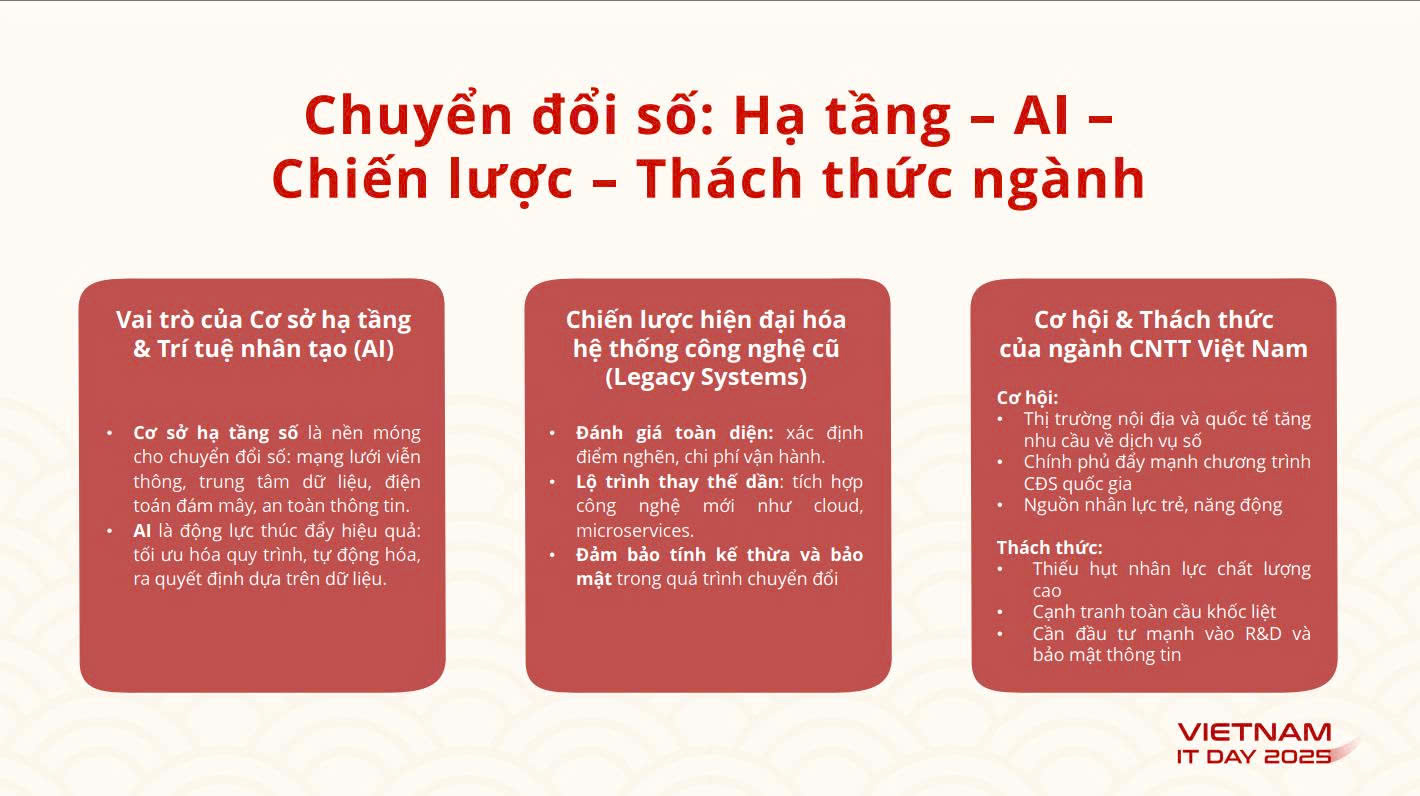 Chuyển đổi số: Hạ tầng – AI – Chiến lược – Thách thức ngành

Vai trò của Cơ sở hạ tầng & Trí tuệ nhân tạo (AI)

• Cơ sở hạ tầng số là nền móng cho chuyển đổi số: mạng lưới viễn thông, trung tâm dữ liệu, điện toán đám mây, an toàn thông tin.
• AI là động lực thúc đẩy hiệu quả: tối ưu hóa quy trình, tự động hóa, ra quyết định dựa trên dữ liệu.

Chiến lược hiện đại hóa hệ thống công nghệ cũ (Legacy Systems)

• Đánh giá toàn diện: xác định điểm nghẽn, chi phí vận hành.
• Lộ trình thay thế dần: tích hợp công nghệ mới như cloud, microservices.
• Đảm bảo tính kế thừa và bảo mật trong quá trình chuyển đổi

Cơ hội & Thách thức của ngành CNTT Việt Nam

Cơ hội:
• Thị trường nội địa và quốc tế tăng nhu cầu về dịch vụ số
• Chính phủ đẩy mạnh chương trình CĐS quốc gia
• Nguồn nhân lực trẻ, năng động

Thách thức:
• Thiếu hụt nhân lực chất lượng cao
• Cạnh tranh toàn cầu khốc liệt
• Cần đầu tư mạnh vào R&D và bảo mật thông tin

VIETNAM
IT DAY 2025